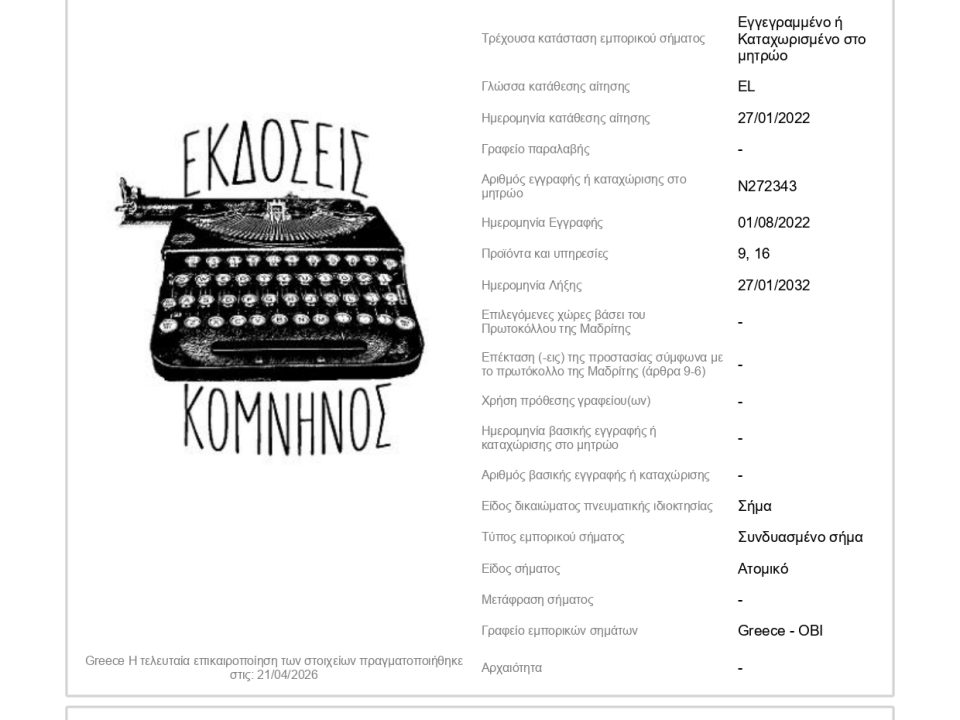 ΕΚΔΟΣΕΙΣ
ΚΟΜΝΗΝΟΣ

Greece Η τελευταία επικαιροποίηση των στοιχείων πραγματοποιήθηκε στις: 21/04/2026

Τρέχουσα κατάσταση εμπορικού σήματος
Εγγεγραμμένο ή Καταχωρισμένο στο μητρώο

Γλώσσα κατάθεσης αίτησης
EL

Ημερομηνία κατάθεσης αίτησης
27/01/2022

Γραφείο παραλαβής
-

Αριθμός εγγραφής ή καταχώρισης στο μητρώο
N272343

Ημερομηνία Εγγραφής
01/08/2022

Προϊόντα και υπηρεσίες
9, 16

Ημερομηνία Λήξης
27/01/2032

Επιλεγόμενες χώρες βάσει του Πρωτοκόλλου της Μαδρίτης
-

Επέκταση (-εις) της προστασίας σύμφωνα με το πρωτόκολλο της Μαδρίτης (άρθρα 9-6)
-

Χρήση πρόθεσης γραφείου(ων)
-

Ημερομηνία βασικής εγγραφής ή καταχώρισης στο μητρώο
-

Αριθμός βασικής εγγραφής ή καταχώρισης
-

Είδος δικαιώματος πνευματικής ιδιοκτησίας
Σήμα

Τύπος εμπορικού σήματος
Συνδυασμένο σήμα

Είδος σήματος
Ατομικό

Μετάφραση σήματος
-

Γραφείο εμπορικών σημάτων
Greece - OBI

Αρχαιότητα
-